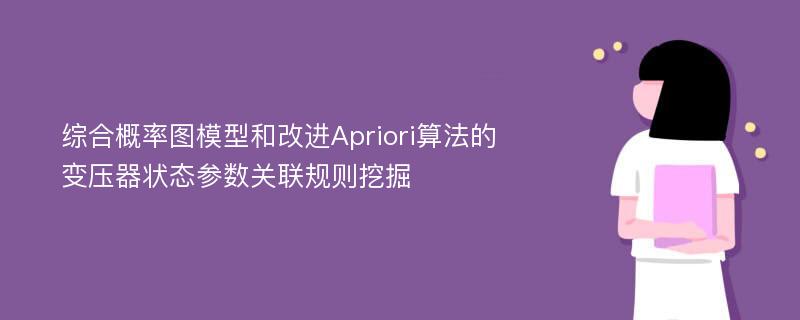 综合概率图模型和改进Apriori算法的变压器状态参数关联规则挖掘